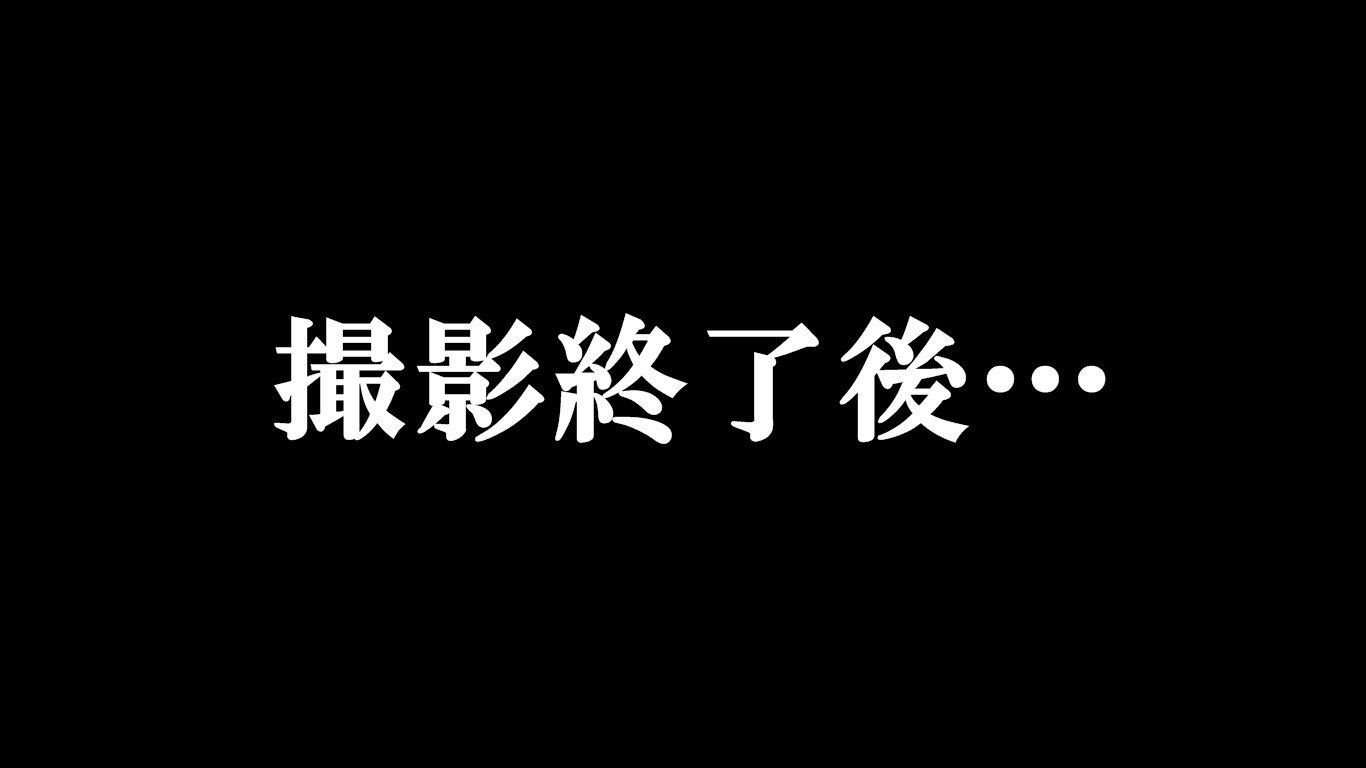 撮影終了後…